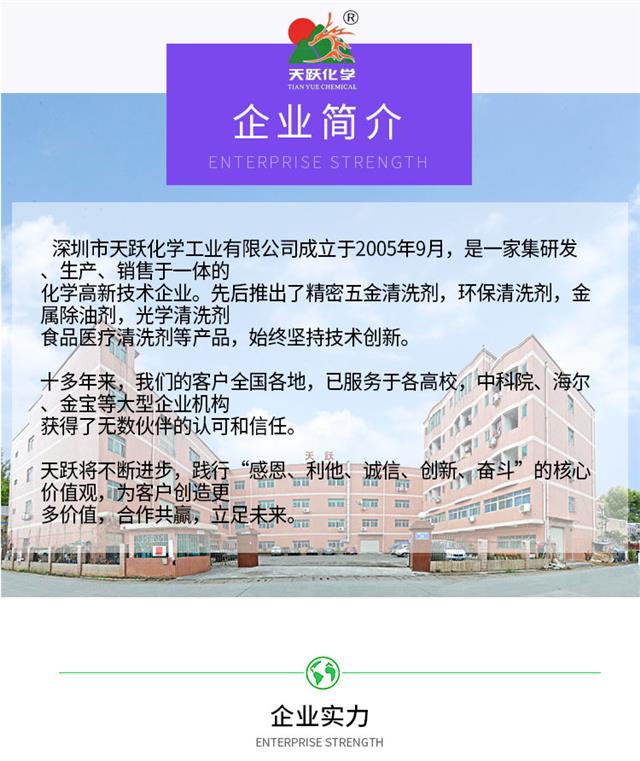 ®
天跃化学
TIAN YUE CHEMICAL

企业简介
ENTERPRISE STRENGTH

深圳市天跃化学工业有限公司成立于2005年9月，是一家集研发、生产、销售于一体的化学高新技术企业。先后推出了精密五金清洗剂，环保清洗剂，金属除油剂，光学清洗剂食品医疗清洗剂等产品，始终坚持技术创新。

十多年来，我们的客户全国各地，已服务于各高校，中科院、海尔、金宝等大型企业机构获得了无数伙伴的认可和信任。

天跃将不断进步，践行“感恩、利他、诚信、创新、奋斗”的核心价值观，为客户创造更多价值，合作共赢，立足未来。

天跃

企业实力
ENTERPRISE STRENGTH